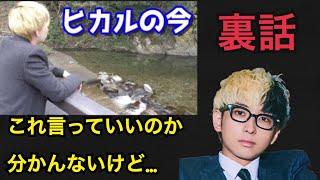 ヒカルの今

裏話

これ言っていいのか
分かんないけど…